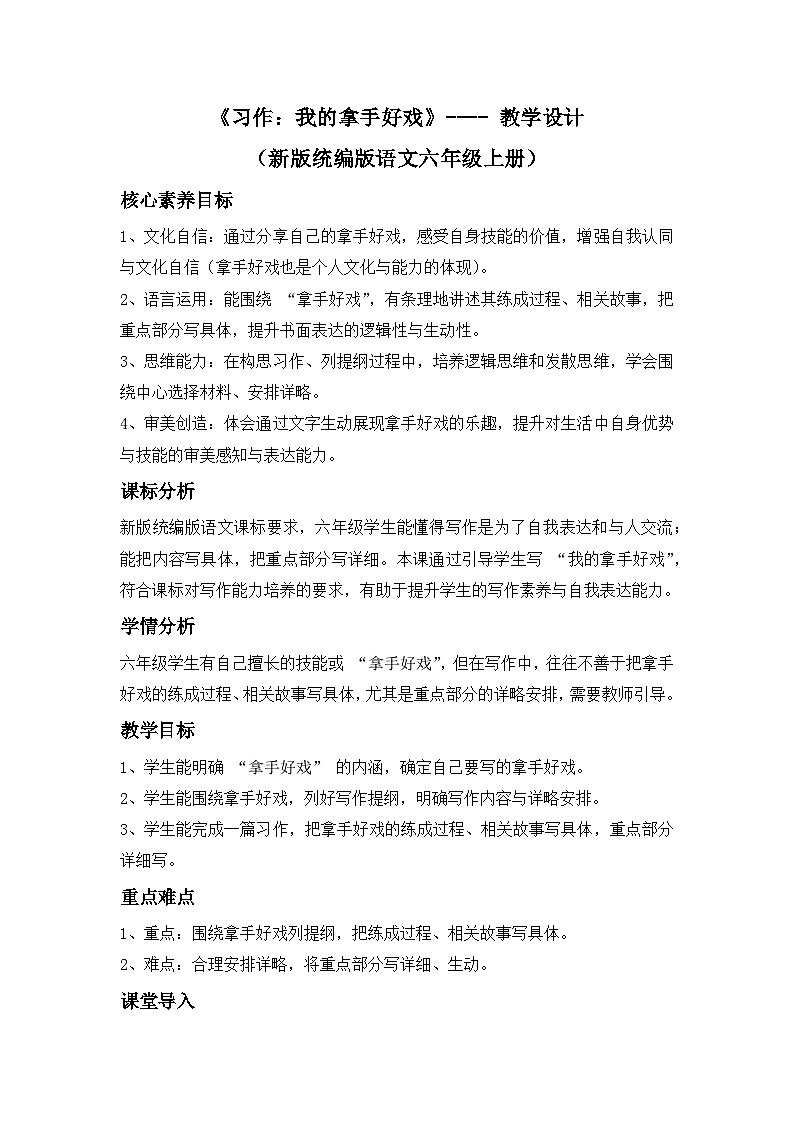 《习作：我的拿手好戏》---- 教学设计

（新版统编版语文六年级上册）

核心素养目标

1、文化自信：通过分享自己的拿手好戏，感受自身技能的价值，增强自我认同与文化自信（拿手好戏也是个人文化与能力的体现）。

2、语言运用：能围绕“拿手好戏”，有条理地讲述其练成过程、相关故事，把重点部分写具体，提升书面表达的逻辑性与生动性。

3、思维能力：在构思习作、列提纲过程中，培养逻辑思维和发散思维，学会围绕中心选择材料、安排详略。

4、审美创造：体会通过文字生动展现拿手好戏的乐趣，提升对生活中自身优势与技能的审美感知与表达能力。

课标分析

新版统编版语文课标要求，六年级学生能懂得写作是为了自我表达和与人交流；能把内容写具体，把重点部分写详细。本课通过引导学生写“我的拿手好戏”，符合课标对写作能力培养的要求，有助于提升学生的写作素养与自我表达能力。

学情分析

六年级学生有自己擅长的技能或“拿手好戏”，但在写作中，往往不善于把拿手好戏的练成过程、相关故事写具体，尤其是重点部分的详略安排，需要教师引导。

教学目标

1、学生能明确“拿手好戏”的内涵，确定自己要写的拿手好戏。

2、学生能围绕拿手好戏，列好写作提纲，明确写作内容与详略安排。

3、学生能完成一篇习作，把拿手好戏的练成过程、相关故事写具体，重点部分详细写。

重点难点

1、重点：围绕拿手好戏列提纲，把练成过程、相关故事写具体。

2、难点：合理安排详略，将重点部分写详细、生动。

课堂导入